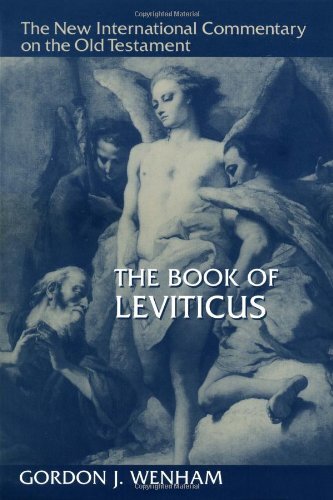 Copyrighted Material

The New International Commentary on the Old Testament

THE BOOK OF LEVITICUS

GORDON J. WENHAM